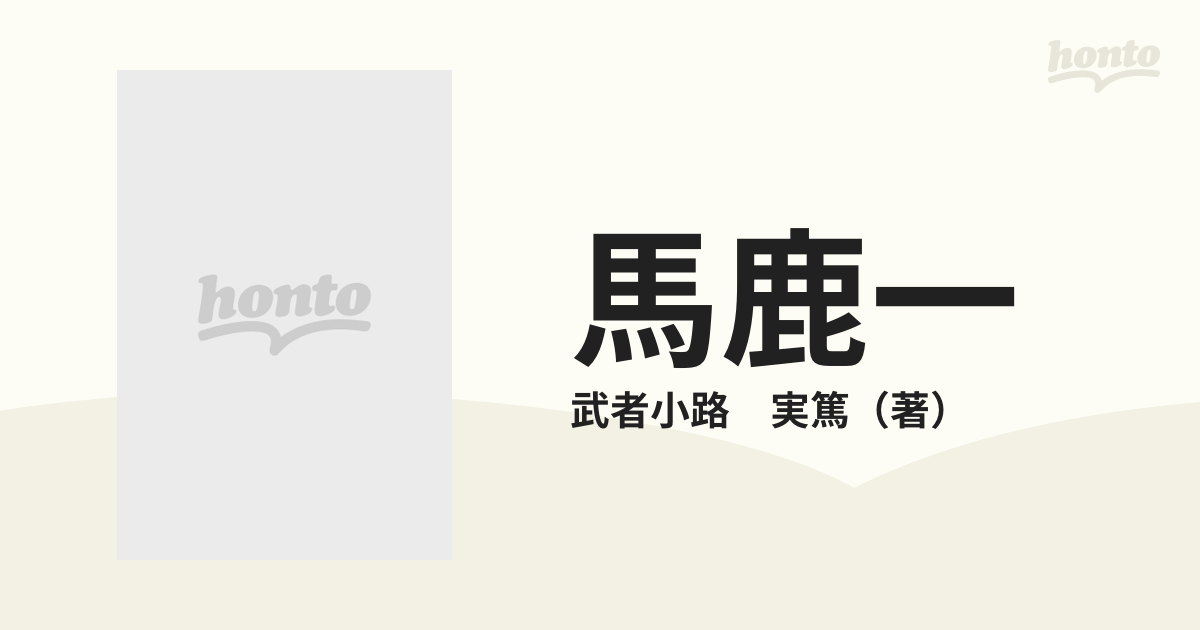 honto

honto

馬鹿一

武者小路　実篤（著）